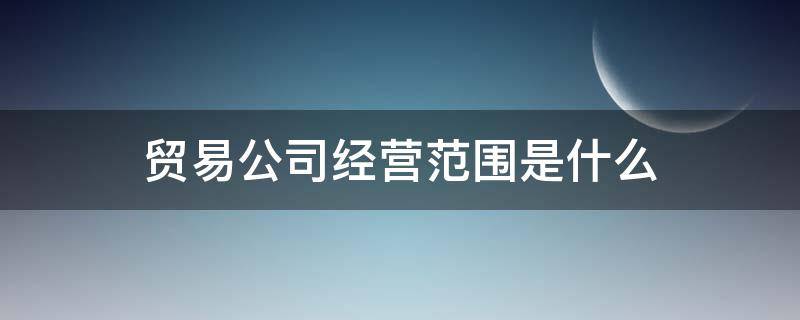 贸易公司经营范围是什么